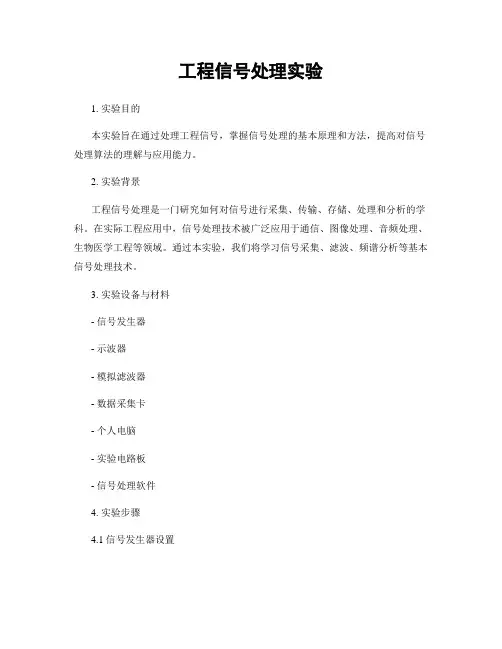 工程信号处理实验

1. 实验目的

本实验旨在通过处理工程信号，掌握信号处理的基本原理和方法，提高对信号处理算法的理解与应用能力。

2. 实验背景

工程信号处理是一门研究如何对信号进行采集、传输、存储、处理和分析的学科。在实际工程应用中，信号处理技术被广泛应用于通信、图像处理、音频处理、生物医学工程等领域。通过本实验，我们将学习信号采集、滤波、频谱分析等基本信号处理技术。

3. 实验设备与材料

- 信号发生器

- 示波器

- 模拟滤波器

- 数据采集卡

- 个人电脑

- 实验电路板

- 信号处理软件

4. 实验步骤

4.1 信号发生器设置